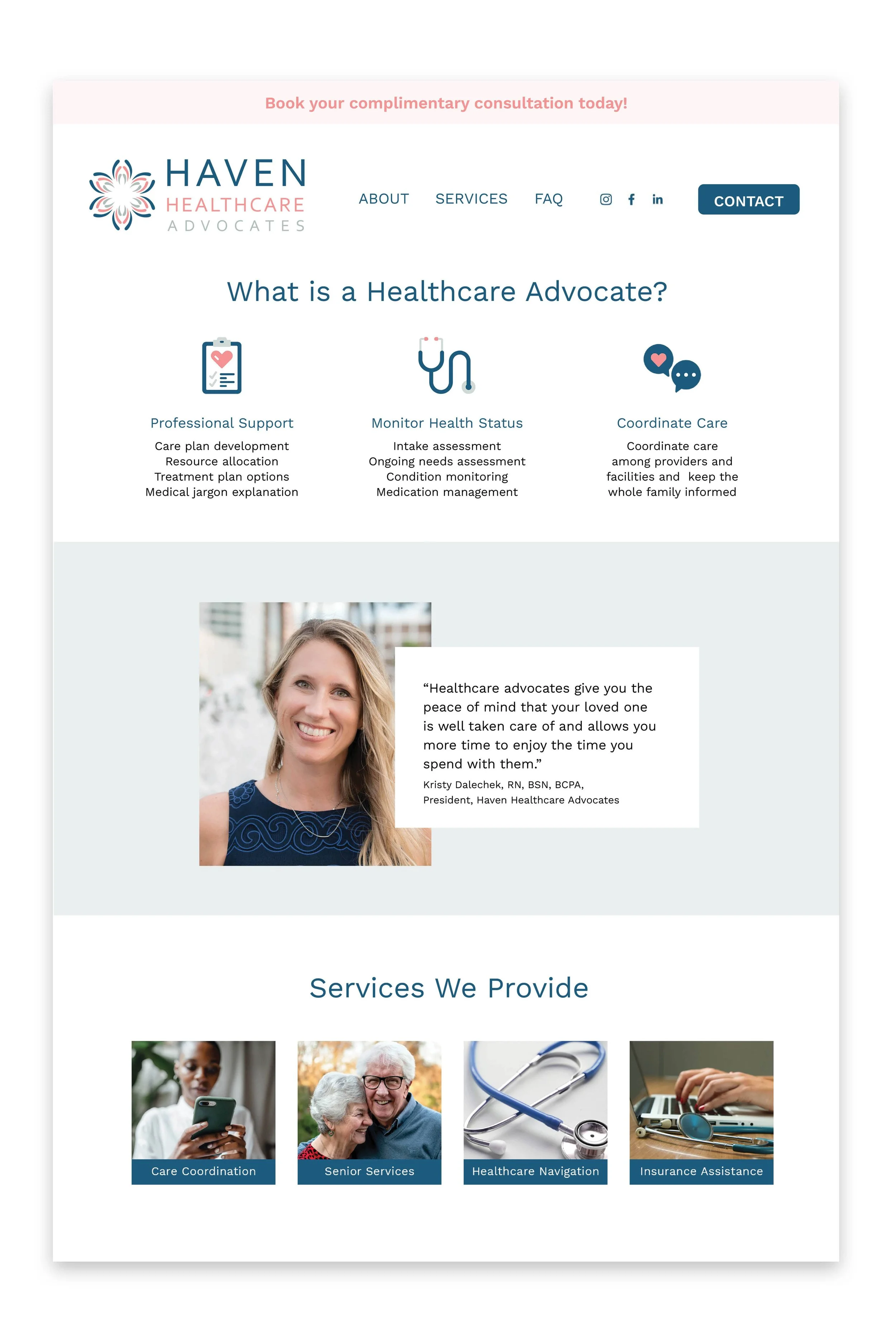 Book your complimentary consultation today!

HAVEN
HEALTHCARE
ADVOCATES

ABOUT
SERVICES
FAQ

CONTACT

What is a Healthcare Advocate?

Professional Support

Care plan development
Resource allocation
Treatment plan options
Medical jargon explanation

Monitor Health Status

Intake assessment
Ongoing needs assessment
Condition monitoring
Medication management

Coordinate Care

Coordinate care among providers and facilities and keep the whole family informed

"Healthcare advocates give you the peace of mind that your loved one is well taken care of and allows you more time to enjoy the time you spend with them."

Kristy Dalechek, RN, BSN, BCPA,
President, Haven Healthcare Advocates

Services We Provide

Care Coordination

Senior Services

Healthcare Navigation

Insurance Assistance